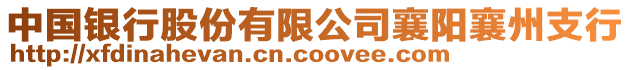 中国银行股份有限公司襄阳襄州支行
http://xfdinahevan.cn.coovee.com